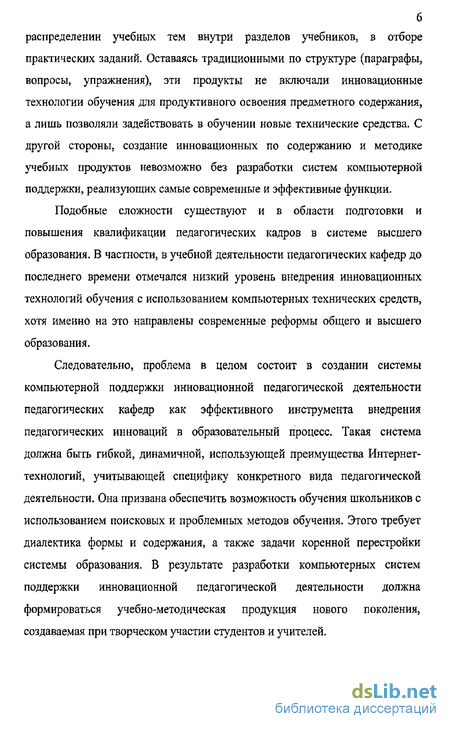 6

распределении учебных тем внутри разделов учебников, в отборе практических заданий. Оставаясь традиционными по структуре (параграфы, вопросы, упражнения), эти продукты не включали инновационные технологии обучения для продуктивного освоения предметного содержания, а лишь позволяли задействовать в обучении новые технические средства. С другой стороны, создание инновационных по содержанию и методике учебных продуктов невозможно без разработки систем компьютерной поддержки, реализующих самые современные и эффективные функции.

Подобные сложности существуют и в области подготовки и повышения квалификации педагогических кадров в системе высшего образования. В частности, в учебной деятельности педагогических кафедр до последнего времени отмечался низкий уровень внедрения инновационных технологий обучения с использованием компьютерных технических средств, хотя именно на это направлены современные реформы общего и высшего образования.

Следовательно, проблема в целом состоит в создании системы компьютерной поддержки инновационной педагогической деятельности педагогических кафедр как эффективного инструмента внедрения педагогических инноваций в образовательный процесс. Такая система должна быть гибкой, динамичной, использующей преимущества Интернет-технологий, учитывающей специфику конкретного вида педагогической деятельности. Она призвана обеспечить возможность обучения школьников с использованием поисковых и проблемных методов обучения. Этого требует диалектика формы и содержания, а также задачи коренной перестройки системы образования. В результате разработки компьютерных систем поддержки инновационной педагогической деятельности должна формироваться учебно-методическая продукция нового поколения, создаваемая при творческом участии студентов и учителей.

dsLib.net
библиотека диссертаций